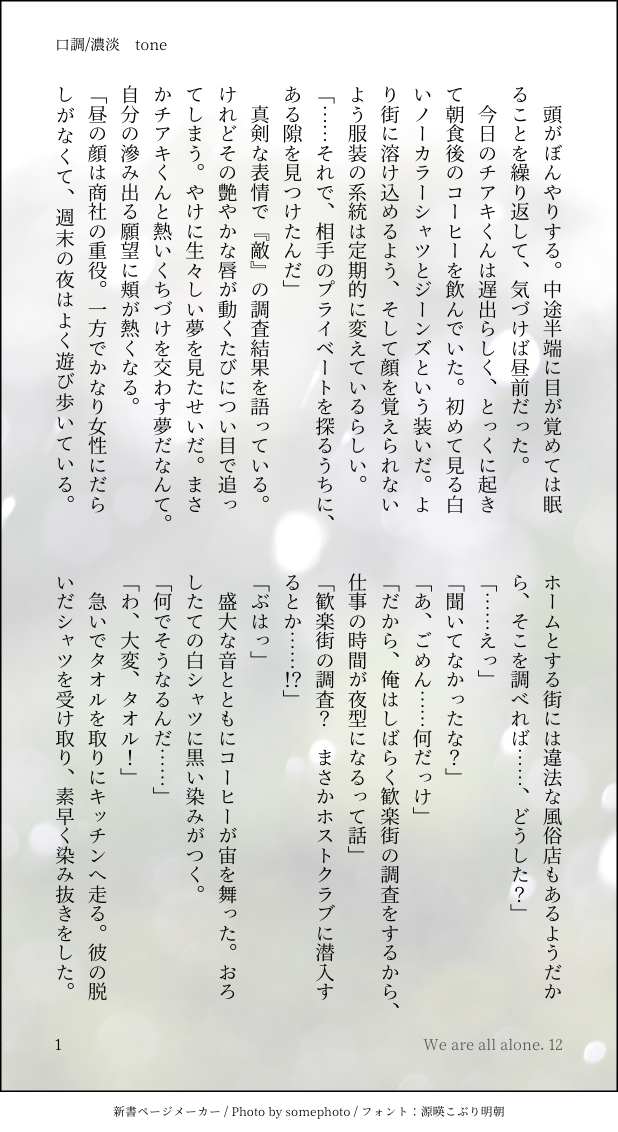 口調/濃淡　tone

頭がぼんやりする。中途半端に目が覚めては眠ることを繰り返して、気づけば昼前だった。

今日のチアキくんは遅出らしく、とっくに起きて朝食後のコーヒーを飲んでいた。初めて見る白いノーカラーシャツとジーンズという装いだ。より街に溶け込めるよう、そして顔を覚えられないよう服装の系統は定期的に変えているらしい。

「……それで、相手のプライベートを探るうちに、ある隙を見つけたんだ」

真剣な表情で『敵』の調査結果を語っている。けれどその艶やかな唇が動くたびについ目で追ってしまう。やけに生々しい夢を見たせいだ。まさかチアキくんと熱いくちづけを交わす夢だなんて。自分の滲み出る願望に頬が熱くなる。

「昼の顔は商社の重役。一方でかなり女性にだらしがなくて、週末の夜はよく遊び歩いている。ホームとする街には違法な風俗店もあるようだから、そこを調べれば……、どうした？」

「……えっ」

「聞いてなかったな？」

「あ、ごめん……何だっけ」

「だから、俺はしばらく歓楽街の調査をするから、仕事の時間が夜型になるって話」

「歓楽街の調査？　まさかホストクラブに潜入するとか……!?」

「ぶはっ」

盛大な音とともにコーヒーが宙を舞った。おろしたての白シャツに黒い染みがつく。

「何でそうなるんだ……」

「わ、大変、タオル！」

急いでタオルを取りにキッチンへ走る。彼の脱いだシャツを受け取り、素早く染み抜きをした。

1

We are all alone. 12

新書ページメーカー / Photo by somephoto / フォント：源暎こぶり明朝